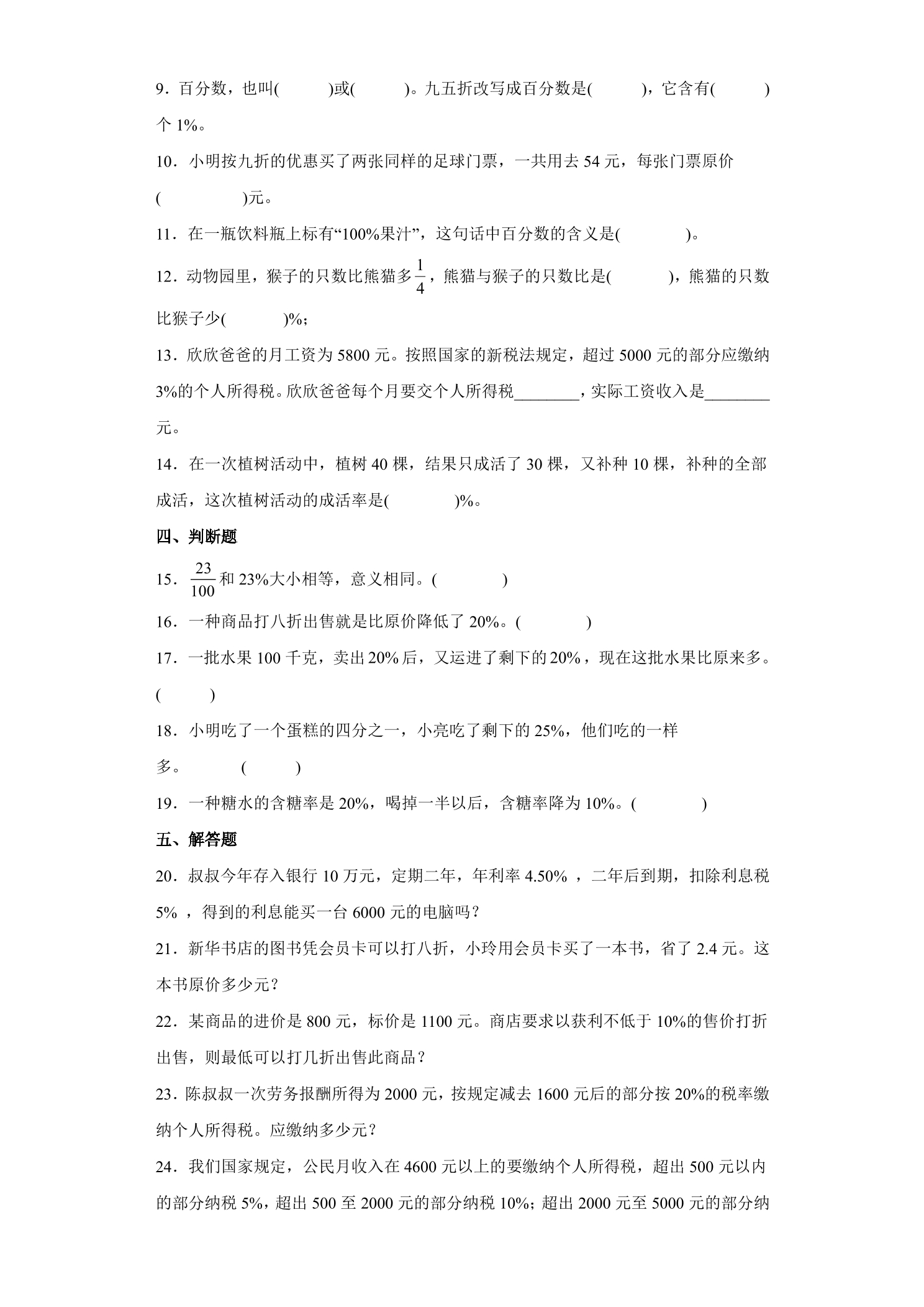 9.百分数，也叫(　　)或(　　)。九五折改写成百分数是(　　)，它含有(　　)个1%。

10.小明按九折的优惠买了两张同样的足球门票，一共用去54元，每张门票原价(　　)元。

11.在一瓶饮料瓶上标有“100%果汁”，这句话中百分数的含义是(　　)。

12.动物园里，猴子的只数比熊猫多$\frac{1}{4}$，熊猫与猴子的只数比是(　　)，熊猫的只数比猴子少(　　)%；

13.欣欣爸爸的月工资为5800元。按照国家的新税法规定，超过5000元的部分应缴纳3%的个人所得税。欣欣爸爸每个月要交个人所得税____，实际工资收入是____元。

14.在一次植树活动中，植树40棵，结果只成活了30棵，又补种10棵，补种的全部成活，这次植树活动的成活率是(　　)%。

四、判断题

15.$\frac{23}{100}$和23%大小相等，意义相同。(　　)

16.一种商品打八折出售就是比原价降低了20%。(　　)

17.一批水果100千克，卖出20%后，又运进了剩下的20%，现在这批水果比原来多。(　　)

18.小明吃了一个蛋糕的四分之一，小亮吃了剩下的25%，他们吃的一样多。　(　　)

19.一种糖水的含糖率是20%，喝掉一半以后，含糖率降为10%。(　　)

五、解答题

20.叔叔今年存入银行10万元，定期二年，年利率4.50%，二年后到期，扣除利息税5%，得到的利息能买一台6000元的电脑吗？

21.新华书店的图书凭会员卡可以打八折，小玲用会员卡买了一本书，省了2.4元。这本书原价多少元？

22.某商品的进价是800元，标价是1100元。商店要求以获利不低于10%的售价打折出售，则最低可以打几折出售此商品？

23.陈叔叔一次劳务报酬所得为2000元，按规定减去1600元后的部分按20%的税率缴纳个人所得税。应缴纳多少元？

24.我们国家规定，公民月收入在4600元以上的要缴纳个人所得税，超出500元以内的部分纳税5%，超出500至2000元的部分纳税10%；超出2000元至5000元的部分纳